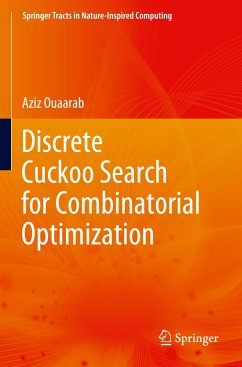 Springer Tracts in Nature-Inspired Computing

Aziz Ouaarab

Discrete Cuckoo Search for Combinatorial Optimization

Springer